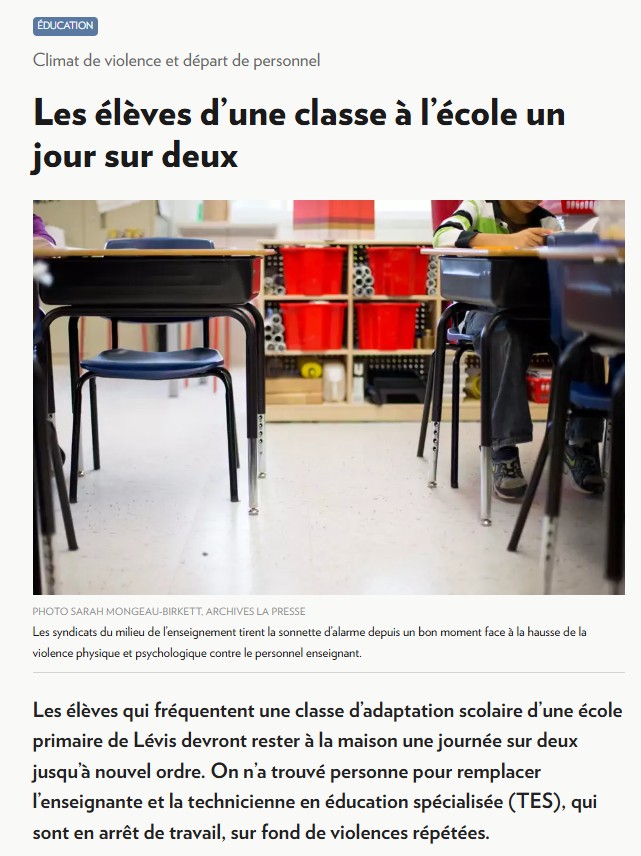 ÉDUCATION

Climat de violence et départ de personnel

Les élèves d'une classe à l'école un jour sur deux

PHOTO SARAH MONGEAU-BIRKETT, ARCHIVES LA PRESSE

Les syndicats du milieu de l'enseignement tirent la sonnette d'alarme depuis un bon moment face à la hausse de la violence physique et psychologique contre le personnel enseignant.

Les élèves qui fréquentent une classe d'adaptation scolaire d'une école primaire de Lévis devront rester à la maison une journée sur deux jusqu'à nouvel ordre. On n'a trouvé personne pour remplacer l'enseignante et la technicienne en éducation spécialisée (TES), qui sont en arrêt de travail, sur fond de violences répétées.